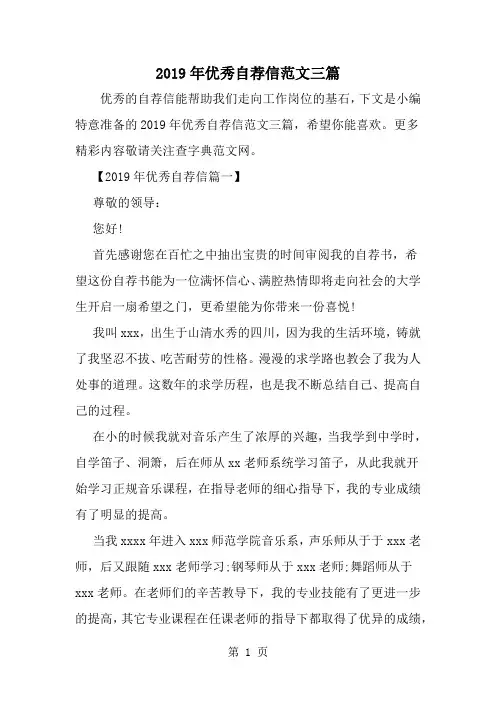 2019年优秀自荐信范文三篇

优秀的自荐信能帮助我们走向工作岗位的基石，下文是小编特意准备的2019年优秀自荐信范文三篇，希望你能喜欢。更多精彩内容敬请关注查字典范文网。

【2019年优秀自荐信篇一】

尊敬的领导：

您好!

首先感谢您在百忙之中抽出宝贵的时间审阅我的自荐书，希望这份自荐书能为一位满怀信心、满腔热情即将走向社会的大学生开启一扇希望之门，更希望能为你带来一份喜悦!

我叫xxx，出生于山清水秀的四川，因为我的生活环境，铸就了我坚忍不拔、吃苦耐劳的性格。漫漫的求学路也教会了我为人处事的道理。这数年的求学历程，也是我不断总结自己、提高自己的过程。

在小的时候我就对音乐产生了浓厚的兴趣，当我学到中学时，自学笛子、洞箫，后在师从xx老师系统学习笛子，从此我就开始学习正规音乐课程，在指导老师的细心指导下，我的专业成绩有了明显的提高。

当我xxxx年进入xxx师范学院音乐系，声乐师从于于xxx老师，后又跟随xxx老师学习;钢琴师从于xxx老师;舞蹈师从于xxx老师。在老师们的辛苦教导下，我的专业技能有了更进一步的提高，其它专业课程在任课老师的指导下都取得了优异的成绩，

第 1 页